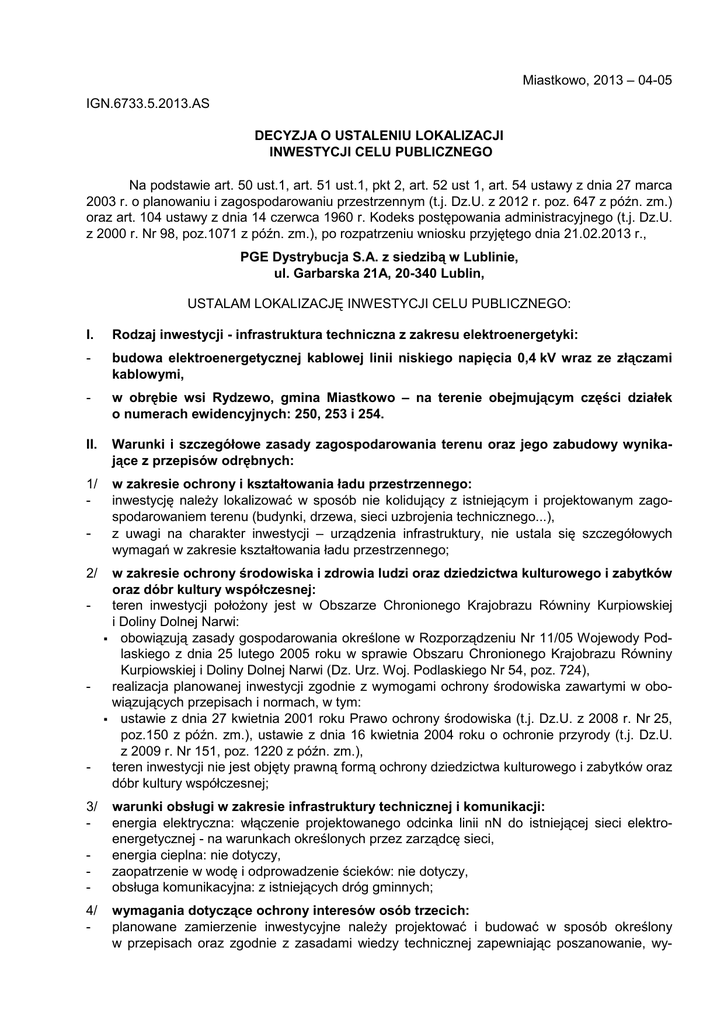 Miastkowo, 2013 – 04-05

IGN.6733.5.2013.AS

DECYZJA O USTALENIU LOKALIZACJI
INWESTYCJI CELU PUBLICZNEGO

Na podstawie art. 50 ust.1, art. 51 ust.1, pkt 2, art. 52 ust 1, art. 54 ustawy z dnia 27 marca 2003 r. o planowaniu i zagospodarowaniu przestrzennym (t.j. Dz.U. z 2012 r. poz. 647 z późn. zm.) oraz art. 104 ustawy z dnia 14 czerwca 1960 r. Kodeks postępowania administracyjnego (t.j. Dz.U. z 2000 r. Nr 98, poz.1071 z późn. zm.), po rozpatrzeniu wniosku przyjętego dnia 21.02.2013 r.,

PGE Dystrybucja S.A. z siedzibą w Lublinie,
ul. Garbarska 21A, 20-340 Lublin,

USTALAM LOKALIZACJĘ INWESTYCJI CELU PUBLICZNEGO:

I. Rodzaj inwestycji - infrastruktura techniczna z zakresu elektroenergetyki:

- budowa elektroenergetycznej kablowej linii niskiego napięcia 0,4 kV wraz ze złączami kablowymi,

- w obrębie wsi Rydzewo, gmina Miastkowo – na terenie obejmującym części działek o numerach ewidencyjnych: 250, 253 i 254.

II. Warunki i szczegółowe zasady zagospodarowania terenu oraz jego zabudowy wynikające z przepisów odrębnych:

1/ w zakresie ochrony i kształtowania ładu przestrzennego:
- inwestycję należy lokalizować w sposób nie kolidujący z istniejącym i projektowanym zagospodarowaniem terenu (budynki, drzewa, sieci uzbrojenia technicznego...),
- z uwagi na charakter inwestycji – urządzenia infrastruktury, nie ustala się szczegółowych wymagań w zakresie kształtowania ładu przestrzennego;

2/ w zakresie ochrony środowiska i zdrowia ludzi oraz dziedzictwa kulturowego i zabytków oraz dóbr kultury współczesnej:
- teren inwestycji położony jest w Obszarze Chronionego Krajobrazu Równiny Kurpiowskiej i Doliny Dolnej Narwi:
▪ obowiązują zasady gospodarowania określone w Rozporządzeniu Nr 11/05 Wojewody Podlaskiego z dnia 25 lutego 2005 roku w sprawie Obszaru Chronionego Krajobrazu Równiny Kurpiowskiej i Doliny Dolnej Narwi (Dz. Urz. Woj. Podlaskiego Nr 54, poz. 724),
- realizacja planowanej inwestycji zgodnie z wymogami ochrony środowiska zawartymi w obowiązujących przepisach i normach, w tym:
▪ ustawie z dnia 27 kwietnia 2001 roku Prawo ochrony środowiska (t.j. Dz.U. z 2008 r. Nr 25, poz.150 z późn. zm.), ustawie z dnia 16 kwietnia 2004 roku o ochronie przyrody (t.j. Dz.U. z 2009 r. Nr 151, poz. 1220 z późn. zm.),
- teren inwestycji nie jest objęty prawną formą ochrony dziedzictwa kulturowego i zabytków oraz dóbr kultury współczesnej;

3/ warunki obsługi w zakresie infrastruktury technicznej i komunikacji:
- energia elektryczna: włączenie projektowanego odcinka linii nN do istniejącej sieci elektroenergetycznej - na warunkach określonych przez zarządcę sieci,
- energia cieplna: nie dotyczy,
- zaopatrzenie w wodę i odprowadzenie ścieków: nie dotyczy,
- obsługa komunikacyjna: z istniejących dróg gminnych;

4/ wymagania dotyczące ochrony interesów osób trzecich:
- planowane zamierzenie inwestycyjne należy projektować i budować w sposób określony w przepisach oraz zgodnie z zasadami wiedzy technicznej zapewniając poszanowanie, wy-